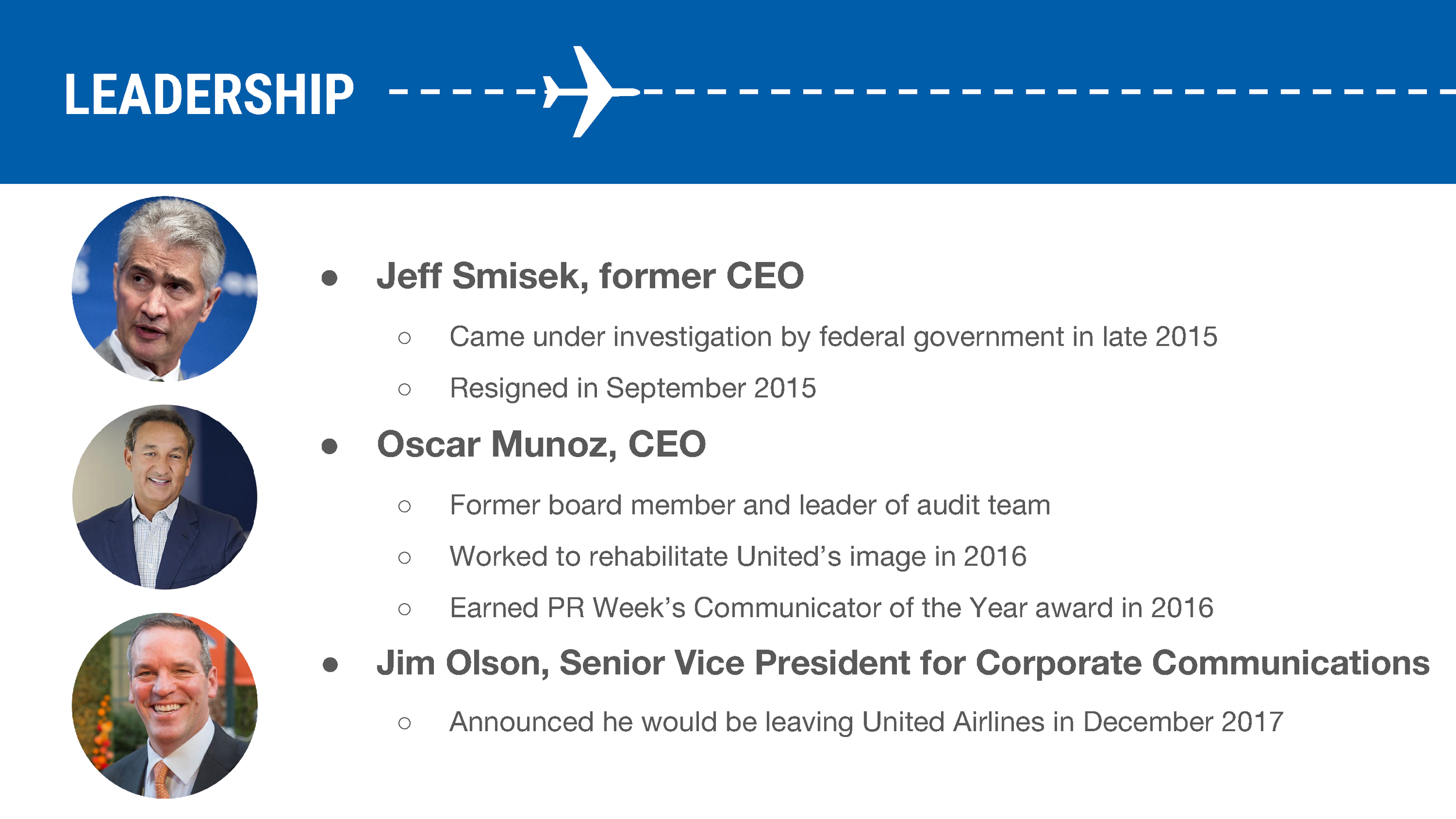 LEADERSHIP

• Jeff Smisek, former CEO

○ Came under investigation by federal government in late 2015

○ Resigned in September 2015

• Oscar Munoz, CEO

○ Former board member and leader of audit team

○ Worked to rehabilitate United's image in 2016

○ Earned PR Week's Communicator of the Year award in 2016

• Jim Olson, Senior Vice President for Corporate Communications

○ Announced he would be leaving United Airlines in December 2017